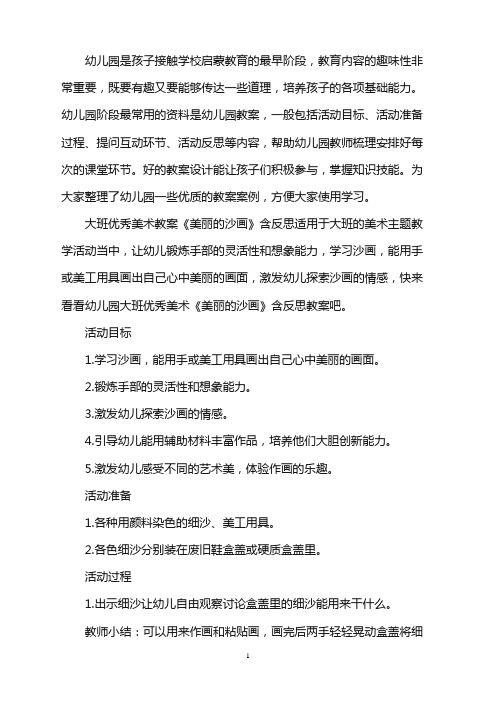 幼儿园是孩子接触学校启蒙教育的最早阶段，教育内容的趣味性非常重要，既要有趣又要能够传达一些道理，培养孩子的各项基础能力。幼儿园阶段最常用的资料是幼儿园教案，一般包括活动目标、活动准备过程、提问互动环节、活动反思等内容，帮助幼儿园教师梳理安排好每次的课堂环节。好的教案设计能让孩子们积极参与，掌握知识技能。为大家整理了幼儿园一些优质的教案案例，方便大家使用学习。

大班优秀美术教案《美丽的沙画》含反思适用于大班的美术主题教学活动当中，让幼儿锻炼手部的灵活性和想象能力，学习沙画，能用手或美工用具画出自己心中美丽的画面，激发幼儿探索沙画的情感，快来看看幼儿园大班优秀美术《美丽的沙画》含反思教案吧。

活动目标

1.学习沙画，能用手或美工用具画出自己心中美丽的画面。

2.锻炼手部的灵活性和想象能力。

3.激发幼儿探索沙画的情感。

4.引导幼儿能用辅助材料丰富作品，培养他们大胆创新能力。

5.激发幼儿感受不同的艺术美，体验作画的乐趣。

活动准备

1.各种用颜料染色的细沙、美工用具。

2.各色细沙分别装在废旧鞋盒盖或硬质盒盖里。

活动过程

1.出示细沙让幼儿自由观察讨论盒盖里的细沙能用来干什么。

教师小结：可以用来作画和粘贴画，画完后两手轻轻晃动盒盖将细

1